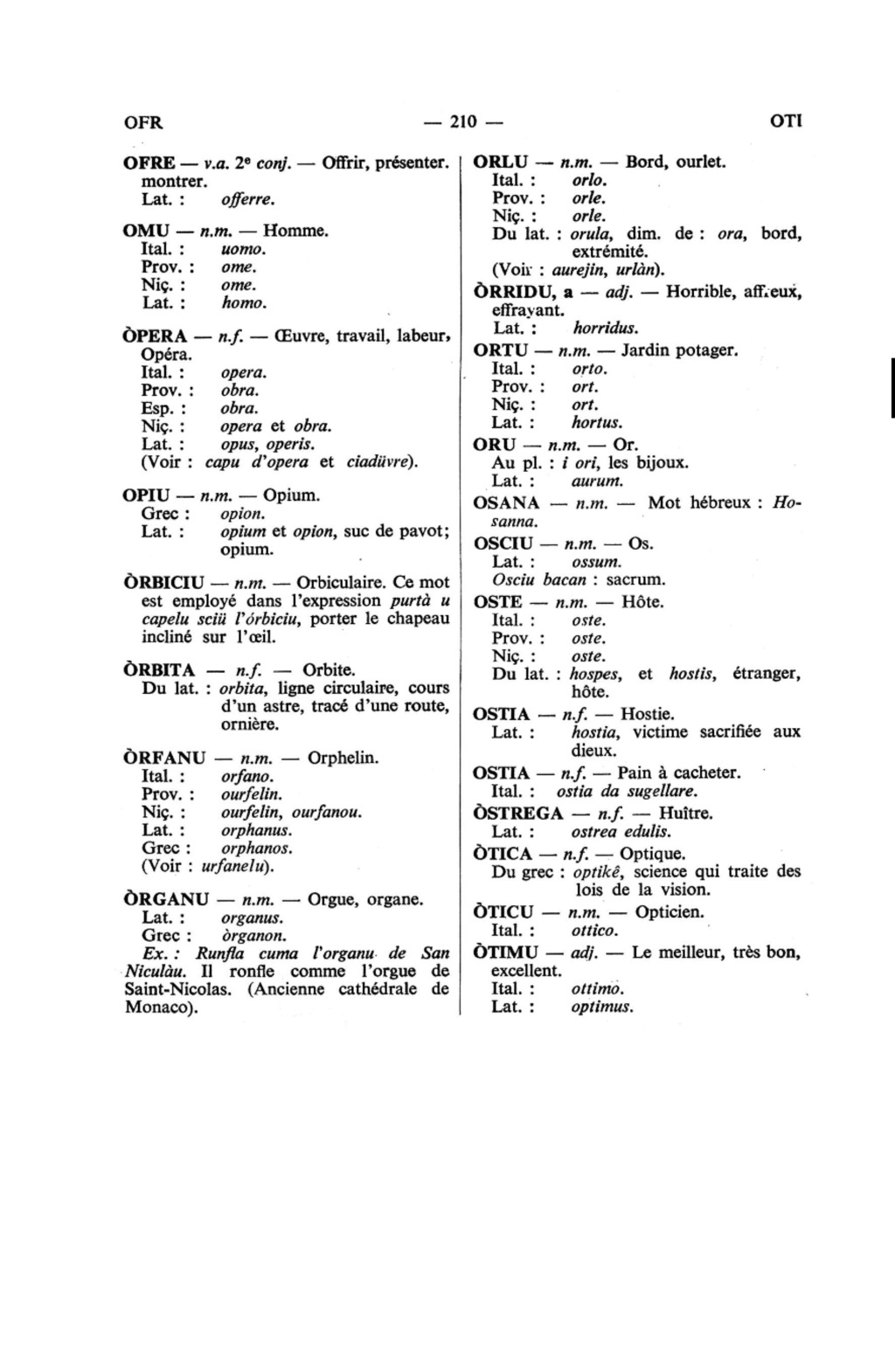 OFR — 210 — OTI

OFRE — v.a. 2e conj. — Offrir, présenter. montrer.
Lat. : offerre.

OMU — n.m. — Homme.
Ital. : uomo.
Prov. : ome.
Niç. : ome.
Lat. : homo.

ÒPERA — n.f. — Œuvre, travail, labeur, Opéra.
Ital. : opera.
Prov. : obra.
Esp. : obra.
Niç. : opera et obra.
Lat. : opus, operis.
(Voir : capu d'opera et ciadüvre).

OPIU — n.m. — Opium.
Grec : opion.
Lat. : opium et opion, suc de pavot; opium.

ÒRBICIU — n.m. — Orbiculaire. Ce mot est employé dans l'expression purtà u capelu sciü l'órbiciu, porter le chapeau incliné sur l'œil.

ÒRBITA — n.f. — Orbite.
Du lat. : orbita, ligne circulaire, cours d'un astre, tracé d'une route, ornière.

ÒRFANU — n.m. — Orphelin.
Ital. : orfano.
Prov. : ourfelin.
Niç. : ourfelin, ourfanou.
Lat. : orphanus.
Grec : orphanos.
(Voir : urfanelu).

ÒRGANU — n.m. — Orgue, organe.
Lat. : organus.
Grec : òrganon.
Ex. : Runfla cuma l'organu de San Niculàu. Il ronfle comme l'orgue de Saint-Nicolas. (Ancienne cathédrale de Monaco).

ORLU — n.m. — Bord, ourlet.
Ital. : orlo.
Prov. : orle.
Niç. : orle.
Du lat. : orula, dim. de : ora, bord, extrémité.
(Voir : aurejin, urlàn).

ÒRRIDU, a — adj. — Horrible, affreux, effrayant.
Lat. : horridus.

ORTU — n.m. — Jardin potager.
Ital. : orto.
Prov. : ort.
Niç. : ort.
Lat. : hortus.

ORU — n.m. — Or.
Au pl. : i ori, les bijoux.
Lat. : aurum.

OSANA — n.m. — Mot hébreux : Hosanna.

OSCIU — n.m. — Os.
Lat. : ossum.
Osciu bacan : sacrum.

OSTE — n.m. — Hôte.
Ital. : oste.
Prov. : oste.
Niç. : oste.
Du lat. : hospes, et hostis, étranger, hôte.

OSTIA — n.f. — Hostie.
Lat. : hostia, victime sacrifiée aux dieux.

OSTIA — n.f. — Pain à cacheter.
Ital. : ostia da sugellare.

ÒSTREGA — n.f. — Huître.
Lat. : ostrea edulis.

ÒTICA — n.f. — Optique.
Du grec : optikê, science qui traite des lois de la vision.

ÒTICU — n.m. — Opticien.
Ital. : ottico.

ÒTIMU — adj. — Le meilleur, très bon, excellent.
Ital. : ottimo.
Lat. : optimus.